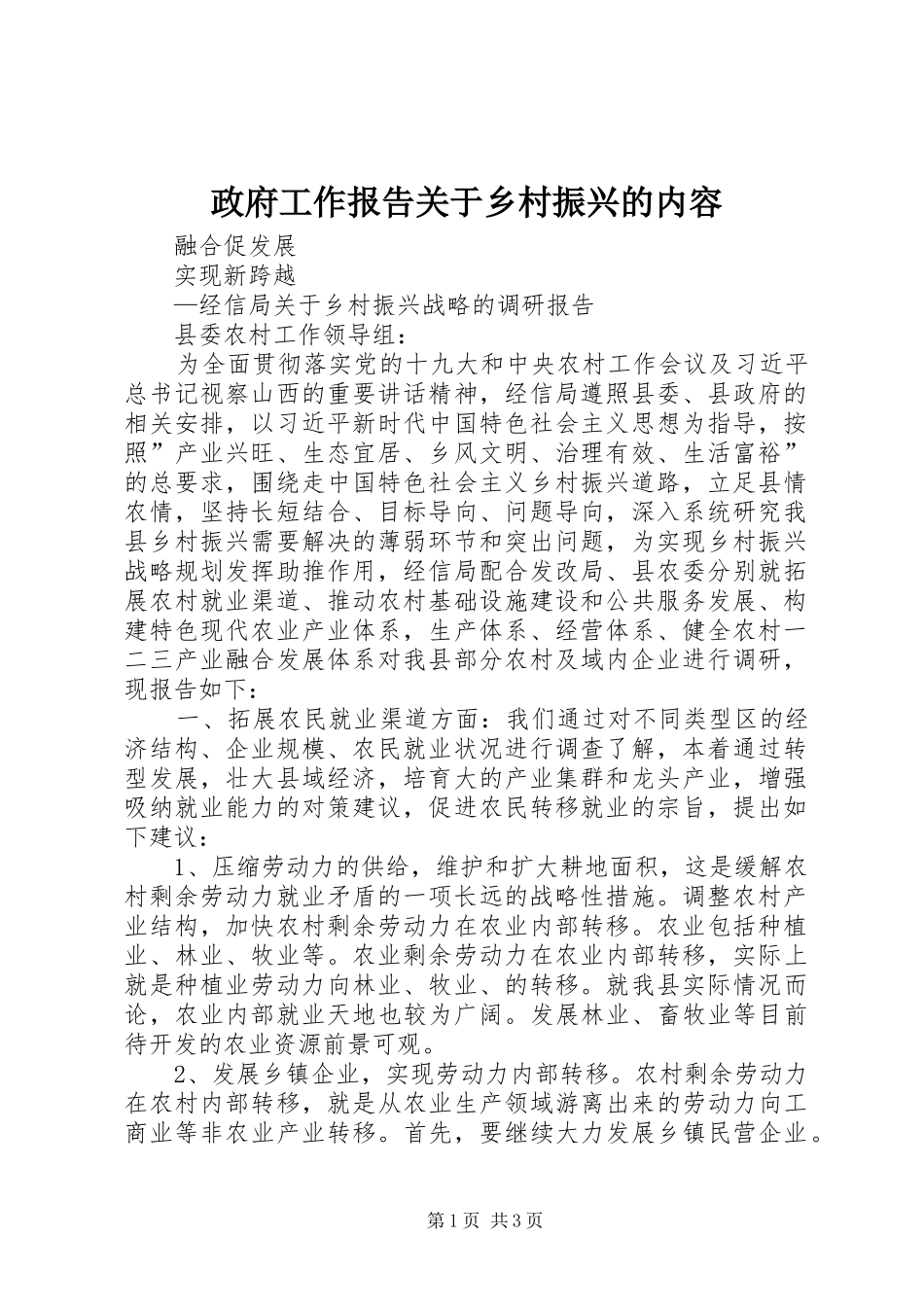 政府工作报告关于乡村振兴的内容

融合促发展

实现新跨越

—经信局关于乡村振兴战略的调研报告

县委农村工作领导组：

为全面贯彻落实党的十九大和中央农村工作会议及习近平总书记视察山西的重要讲话精神，经信局遵照县委、县政府的相关安排，以习近平新时代中国特色社会主义思想为指导，按照”产业兴旺、生态宜居、乡风文明、治理有效、生活富裕”的总要求，围绕走中国特色社会主义乡村振兴道路，立足县情农情，坚持长短结合、目标导向、问题导向，深入系统研究我县乡村振兴需要解决的薄弱环节和突出问题，为实现乡村振兴战略规划发挥助推作用，经信局配合发改局、县农委分别就拓展农村就业渠道、推动农村基础设施建设和公共服务发展、构建特色现代农业产业体系，生产体系、经营体系、健全农村一二三产业融合发展体系对我县部分农村及域内企业进行调研，现报告如下：

一、拓展农民就业渠道方面：我们通过对不同类型区的经济结构、企业规模、农民就业状况进行调查了解，本着通过转型发展，壮大县域经济，培育大的产业集群和龙头产业，增强吸纳就业能力的对策建议，促进农民转移就业的宗旨，提出如下建议：

1、压缩劳动力的供给，维护和扩大耕地面积，这是缓解农村剩余劳动力就业矛盾的一项长远的战略性措施。调整农村产业结构，加快农村剩余劳动力在农业内部转移。农业包括种植业、林业、牧业等。农业剩余劳动力在农业内部转移，实际上就是种植业劳动力向林业、牧业、的转移。就我县实际情况而论，农业内部就业天地也较为广阔。发展林业、畜牧业等目前待开发的农业资源前景可观。

2、发展乡镇企业，实现劳动力内部转移。农村剩余劳动力在农村内部转移，就是从农业生产领域游离出来的劳动力向工商业等非农业产业转移。首先，要继续大力发展乡镇民营企业。

第1页 共3页